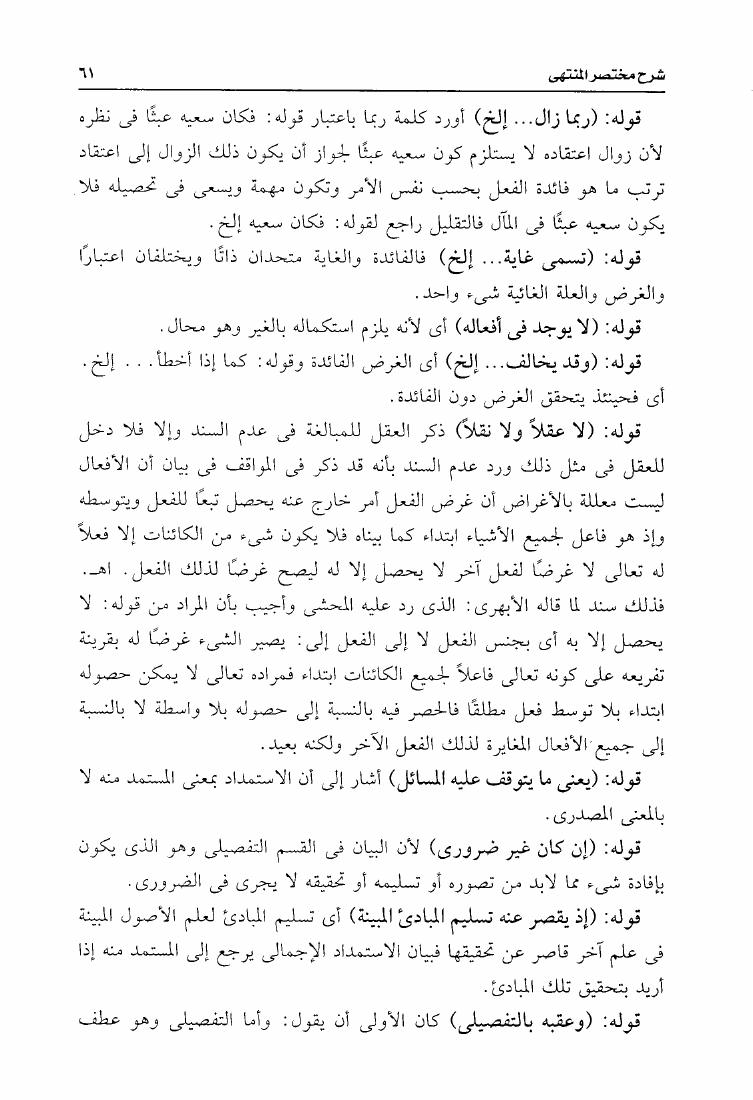 شرح مختصر المنتهى ٦١

قوله: (ربما زال... إلخ) أورد كلمة ربما باعتبار قوله: فكان سعيه عبثًا فى نظره لأن زوال اعتقاده لا يستلزم كون سعيه عبثًا لجواز أن يكون ذلك الزوال إلى اعتقاد ترتب ما هو فائدة الفعل بحسب نفس الأمر وتكون مهمة ويسعى فى تحصيله فلا يكون سعيه عبثًا فى المآل فالتقليل راجع لقوله: فكان سعيه إلخ.

قوله: (تسمى غاية... إلخ) فالفائدة والغاية متحدان ذاتًا ويختلفان اعتبارًا والغرض والعلة الغائية شىء واحد.

قوله: (لا يوجد فى أفعاله) أى لأنه يلزم استكماله بالغير وهو محال.

قوله: (وقد يخالف... إلخ) أى الغرض الفائدة وقوله: كما إذا أخطأ... إلخ. أى فحينئذ يتحقق الغرض دون الفائدة.

قوله: (لا عقلاً ولا نقلاً) ذكر العقل للمبالغة فى عدم السند وإلا فلا دخل للعقل فى مثل ذلك ورد عدم السند بأنه قد ذكر فى المواقف فى بيان أن الأفعال ليست معللة بالأغراض أن غرض الفعل أمر خارج عنه يحصل تبعًا للفعل ويتوسطه وإذ هو فاعل لجميع الأشياء ابتداء كما بيناه فلا يكون شىء من الكائنات إلا فعلاً له تعالى لا غرضًا لفعل آخر لا يحصل إلا له ليصح غرضًا لذلك الفعل. اهـ. فذلك سند لما قاله الأبهرى: الذى رد عليه المحشى وأجيب بأن المراد من قوله: لا يحصل إلا به أى بجنس الفعل لا إلى الفعل إلى: يصير الشىء غرضًا له بقرينة تفريعه على كونه تعالى فاعلاً لجميع الكائنات ابتداء فمراده تعالى لا يمكن حصوله ابتداء بلا توسط فعل مطلقًا فالحصر فيه بالنسبة إلى حصوله بلا واسطة لا بالنسبة إلى جميع الأفعال المغايرة لذلك الفعل الآخر ولكنه بعيد.

قوله: (يعنى ما يتوقف عليه المسائل) أشار إلى أن الاستمداد بمعنى المستمد منه لا بالمعنى المصدرى.

قوله: (إن كان غير ضرورى) لأن البيان فى القسم التفصيلى وهو الذى يكون بإفادة شىء مما لابد من تصوره أو تسليمه أو تحقيقه لا يجرى فى الضرورى.

قوله: (إذ يقصر عنه تسليم المبادئ المبينة) أى تسليم المبادئ لعلم الأصول المبينة فى علم آخر قاصر عن تحقيقها فبيان الاستمداد الإجمالى يرجع إلى المستمد منه إذا أريد بتحقيق تلك المبادئ.

قوله: (وعقبه بالتفصيلى) كان الأولى أن يقول: وأما التفصيلى وهو عطف